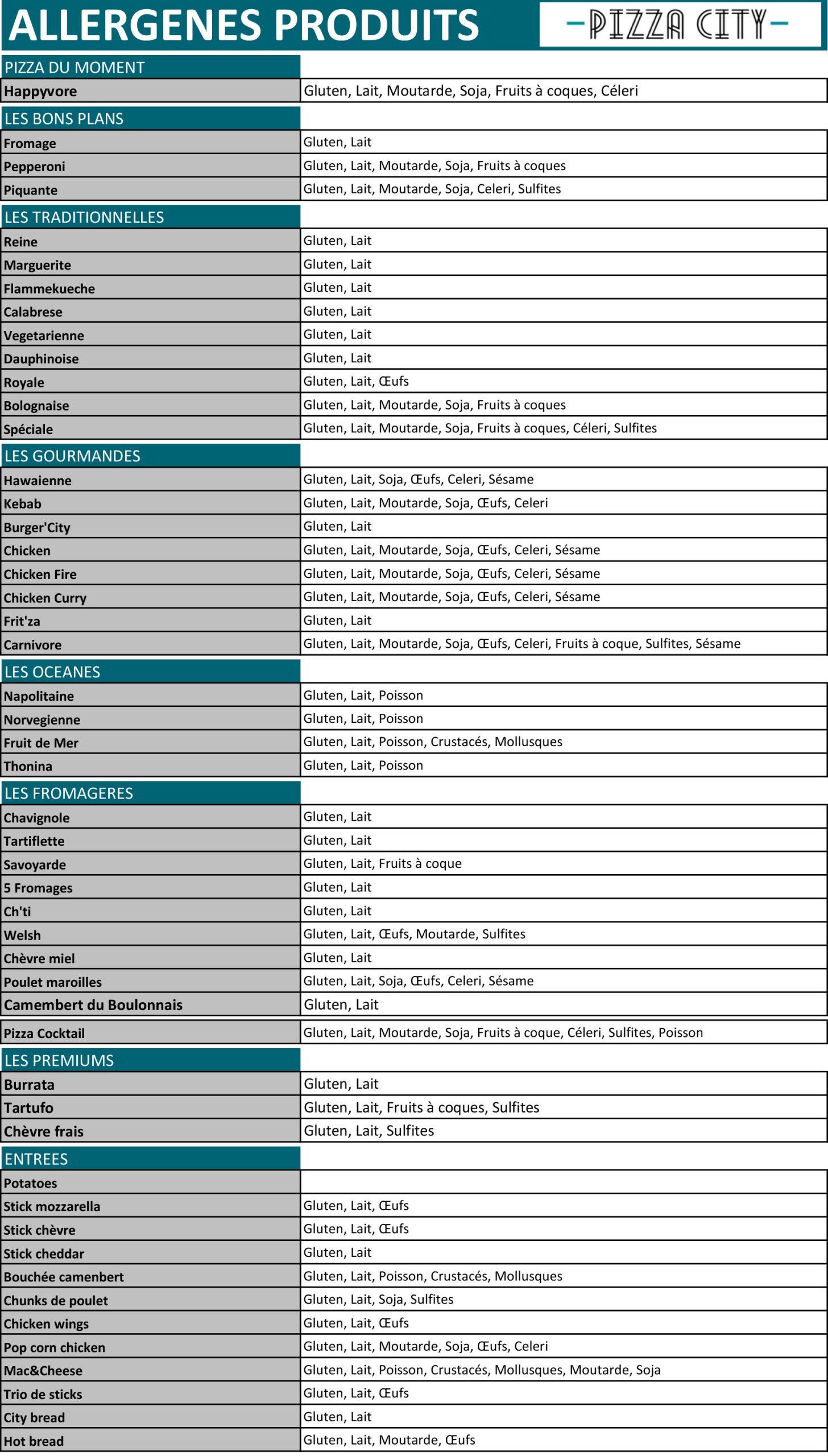 ALLERGENES PRODUITS

-PIZZA CITY-

| PIZZA DU MOMENT | |
|---|---|
| Happyvore | Gluten, Lait, Moutarde, Soja, Fruits à coques, Céleri |
| LES BONS PLANS | |
| Fromage | Gluten, Lait |
| Pepperoni | Gluten, Lait, Moutarde, Soja, Fruits à coques |
| Piquante | Gluten, Lait, Moutarde, Soja, Celeri, Sulfites |
| LES TRADITIONNELLES | |
| Reine | Gluten, Lait |
| Marguerite | Gluten, Lait |
| Flammekueche | Gluten, Lait |
| Calabrese | Gluten, Lait |
| Vegetarienne | Gluten, Lait |
| Dauphinoise | Gluten, Lait |
| Royale | Gluten, Lait, Œufs |
| Bolognaise | Gluten, Lait, Moutarde, Soja, Fruits à coques |
| Spéciale | Gluten, Lait, Moutarde, Soja, Fruits à coques, Céleri, Sulfites |
| LES GOURMANDES | |
| Hawaienne | Gluten, Lait, Soja, Œufs, Celeri, Sésame |
| Kebab | Gluten, Lait, Moutarde, Soja, Œufs, Celeri |
| Burger'City | Gluten, Lait |
| Chicken | Gluten, Lait, Moutarde, Soja, Œufs, Celeri, Sésame |
| Chicken Fire | Gluten, Lait, Moutarde, Soja, Œufs, Celeri, Sésame |
| Chicken Curry | Gluten, Lait, Moutarde, Soja, Œufs, Celeri, Sésame |
| Frit'za | Gluten, Lait |
| Carnivore | Gluten, Lait, Moutarde, Soja, Œufs, Celeri, Fruits à coque, Sulfites, Sésame |
| LES OCEANES | |
| Napolitaine | Gluten, Lait, Poisson |
| Norvegienne | Gluten, Lait, Poisson |
| Fruit de Mer | Gluten, Lait, Poisson, Crustacés, Mollusques |
| Thonina | Gluten, Lait, Poisson |
| LES FROMAGERES | |
| Chavignole | Gluten, Lait |
| Tartiflette | Gluten, Lait |
| Savoyarde | Gluten, Lait, Fruits à coque |
| 5 Fromages | Gluten, Lait |
| Ch'ti | Gluten, Lait |
| Welsh | Gluten, Lait, Œufs, Moutarde, Sulfites |
| Chèvre miel | Gluten, Lait |
| Poulet maroilles | Gluten, Lait, Soja, Œufs, Celeri, Sésame |
| Camembert du Boulonnais | Gluten, Lait |
| Pizza Cocktail | Gluten, Lait, Moutarde, Soja, Fruits à coque, Céleri, Sulfites, Poisson |
| LES PREMIUMS | |
| Burrata | Gluten, Lait |
| Tartufo | Gluten, Lait, Fruits à coques, Sulfites |
| Chèvre frais | Gluten, Lait, Sulfites |
| ENTREES | |
| Potatoes | |
| Stick mozzarella | Gluten, Lait, Œufs |
| Stick chèvre | Gluten, Lait, Œufs |
| Stick cheddar | Gluten, Lait |
| Bouchée camenbert | Gluten, Lait, Poisson, Crustacés, Mollusques |
| Chunks de poulet | Gluten, Lait, Soja, Sulfites |
| Chicken wings | Gluten, Lait, Œufs |
| Pop corn chicken | Gluten, Lait, Moutarde, Soja, Œufs, Celeri |
| Mac&Cheese | Gluten, Lait, Poisson, Crustacés, Mollusques, Moutarde, Soja |
| Trio de sticks | Gluten, Lait, Œufs |
| City bread | Gluten, Lait |
| Hot bread | Gluten, Lait, Moutarde, Œufs |